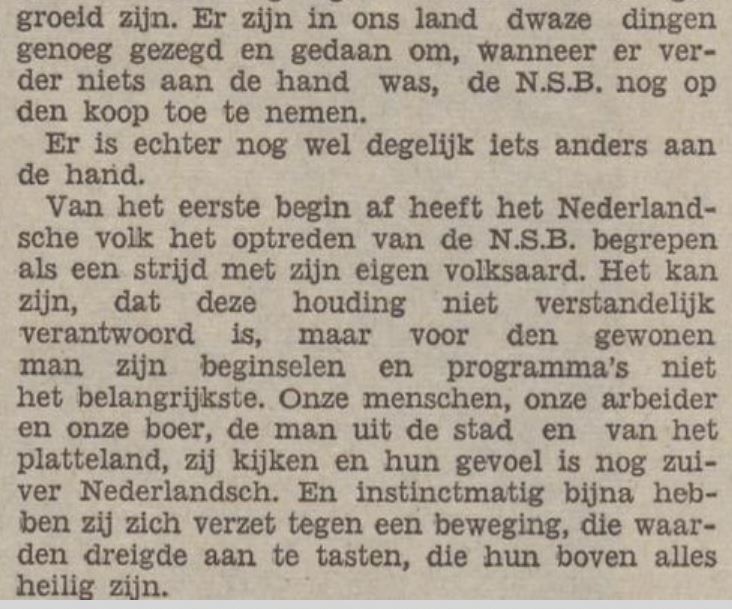 groeid zijn. Er zijn in ons land dwaze dingen genoeg gezegd en gedaan om, wanneer er verder niets aan de hand was, de N.S.B. nog op den koop toe te nemen.

Er is echter nog wel degelijk iets anders aan de hand.

Van het eerste begin af heeft het Nederlandsche volk het optreden van de N.S.B. begrepen als een strijd met zijn eigen volksaard. Het kan zijn, dat deze houding niet verstandelijk verantwoord is, maar voor den gewonen man zijn beginselen en programma's niet het belangrijkste. Onze menschen, onze arbeider en onze boer, de man uit de stad en van het platteland, zij kijken en hun gevoel is nog zuiver Nederlandsch. En instinctmatig bijna hebben zij zich verzet tegen een beweging, die waarden dreigde aan te tasten, die hun boven alles heilig zijn.